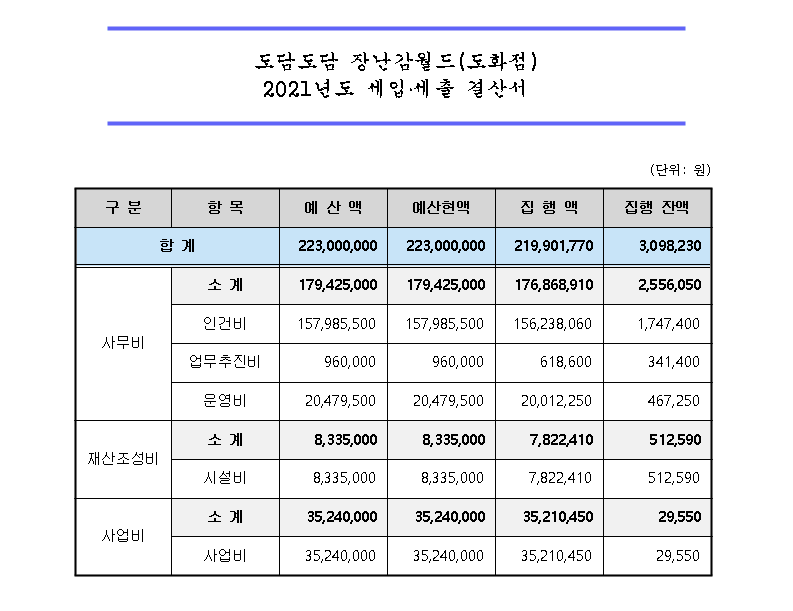 도담도담 장난감월드(도화점)
2021년도 세입·세출 결산서

(단위: 원)

| 구 분 | 항 목 | 예 산 액 | 예산현액 | 집 행 액 | 집행 잔액 |
|---|---|---|---|---|---|
| 합 계 | | 223,000,000 | 223,000,000 | 219,901,770 | 3,098,230 |
| 사무비 | 소 계 | 179,425,000 | 179,425,000 | 176,868,910 | 2,556,050 |
| | 인건비 | 157,985,500 | 157,985,500 | 156,238,060 | 1,747,400 |
| | 업무추진비 | 960,000 | 960,000 | 618,600 | 341,400 |
| | 운영비 | 20,479,500 | 20,479,500 | 20,012,250 | 467,250 |
| 재산조성비 | 소 계 | 8,335,000 | 8,335,000 | 7,822,410 | 512,590 |
| | 시설비 | 8,335,000 | 8,335,000 | 7,822,410 | 512,590 |
| 사업비 | 소 계 | 35,240,000 | 35,240,000 | 35,210,450 | 29,550 |
| | 사업비 | 35,240,000 | 35,240,000 | 35,210,450 | 29,550 |